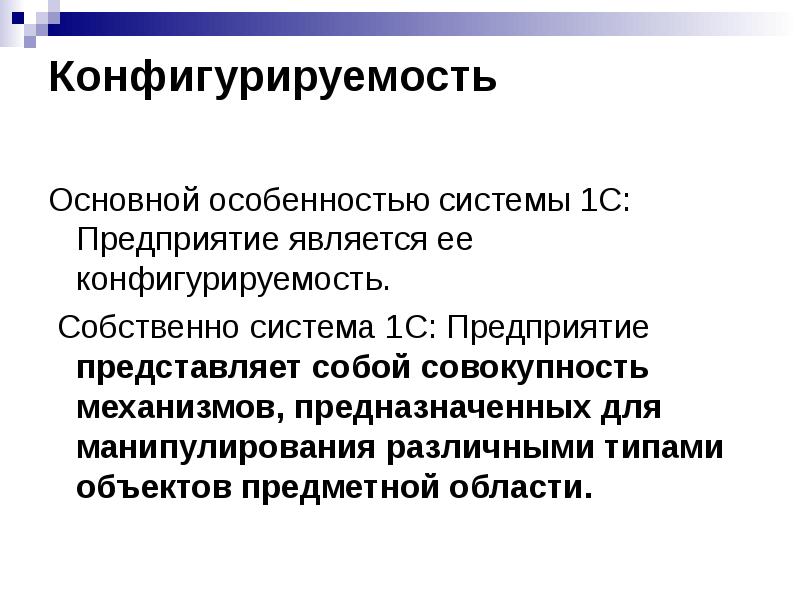 Конфигурируемость

Основной особенностью системы 1С: Предприятие является ее конфигурируемость.

Собственно система 1С: Предприятие представляет собой совокупность механизмов, предназначенных для манипулирования различными типами объектов предметной области.